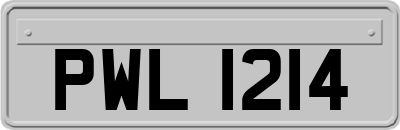 PWL 1214